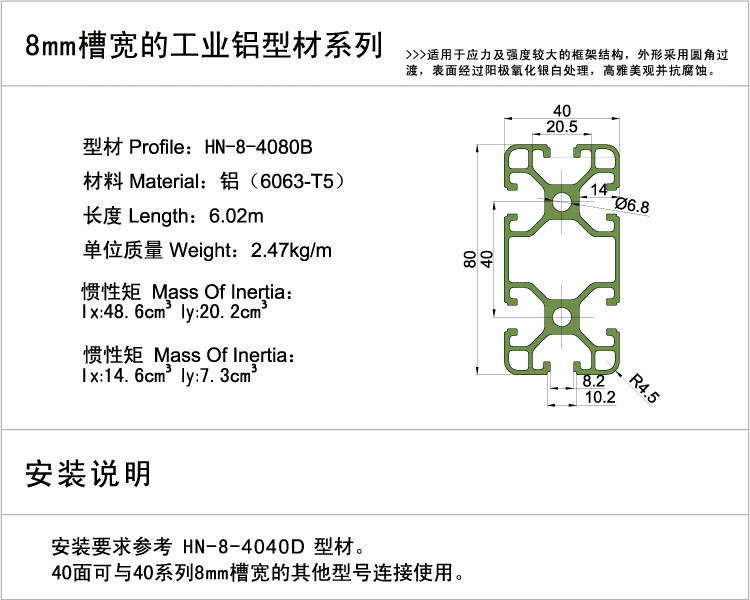 8mm槽宽的工业铝型材系列

>>>适用于应力及强度较大的框架结构，外形采用圆角过渡，表面经过阳极氧化银白处理，高雅美观并抗腐蚀。

型材 Profile：HN-8-4080B

材料 Material：铝（6063-T5）

长度 Length：6.02m

单位质量 Weight：2.47kg/m

惯性矩 Mass Of Inertia：
Ix:48.6cm$^3$ Iy:20.2cm$^3$

惯性矩 Mass Of Inertia：
Ix:14.6cm$^3$ Iy:7.3cm$^3$

40
20.5
14
Ø6.8
80
40
8.2
10.2
R4.5

安装说明

安装要求参考 HN-8-4040D 型材。
40面可与40系列8mm槽宽的其他型号连接使用。